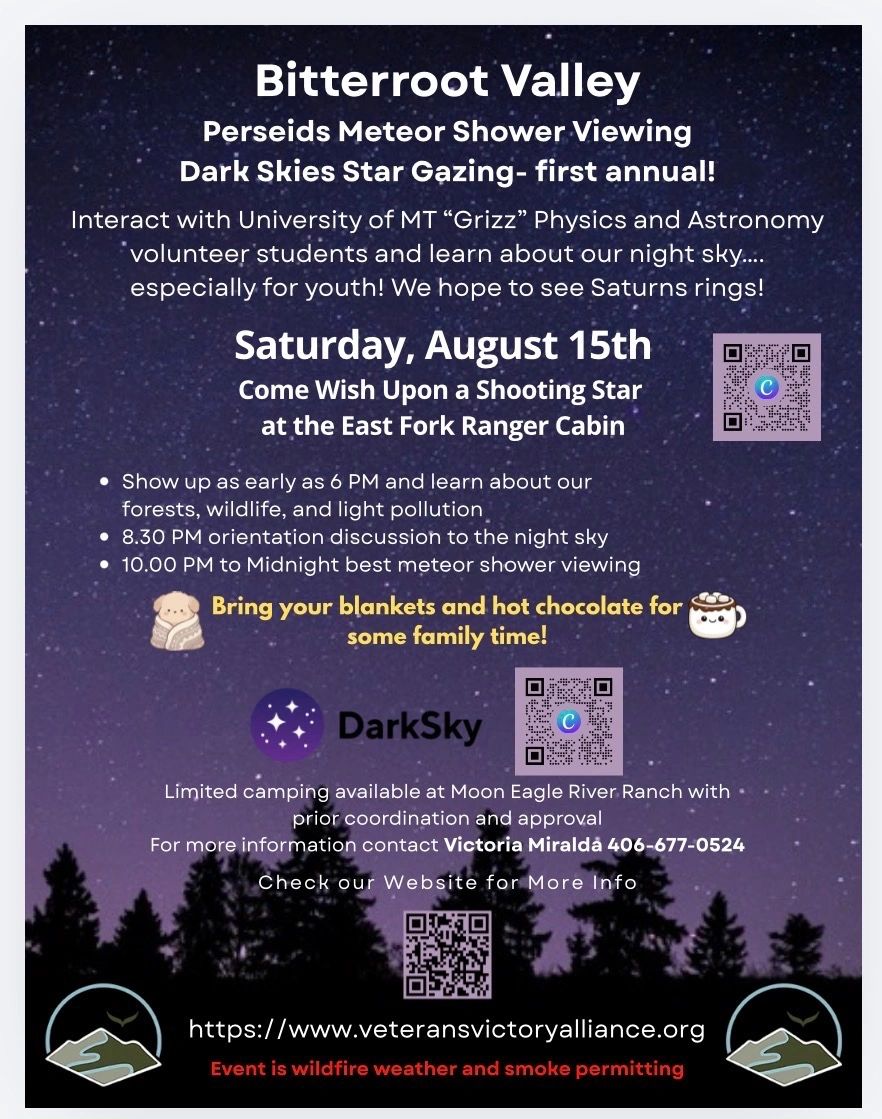 Bitterroot Valley
Perseids Meteor Shower Viewing
Dark Skies Star Gazing- first annual!

Interact with University of MT "Grizz" Physics and Astronomy volunteer students and learn about our night sky.... especially for youth! We hope to see Saturns rings!

Saturday, August 15th
Come Wish Upon a Shooting Star
at the East Fork Ranger Cabin

• Show up as early as 6 PM and learn about our forests, wildlife, and light pollution
• 8.30 PM orientation discussion to the night sky
• 10.00 PM to Midnight best meteor shower viewing

Bring your blankets and hot chocolate for some family time!

DarkSky

Limited camping available at Moon Eagle River Ranch with prior coordination and approval
For more information contact Victoria Miralda 406-677-0524

Check our Website for More Info

https://www.veteransvictoryalliance.org
Event is wildfire weather and smoke permitting